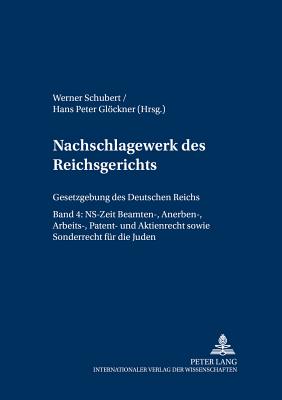 Werner Schubert /
Hans Peter Glöckner (Hrsg.)

Nachschlagewerk des Reichsgerichts

Gesetzgebung des Deutschen Reichs

Band 4: NS-Zeit Beamten-, Anerben-, Arbeits-, Patent- und Aktienrecht sowie Sonderrecht für die Juden

PETER LANG
INTERNATIONALER VERLAG DER WISSENSCHAFTEN